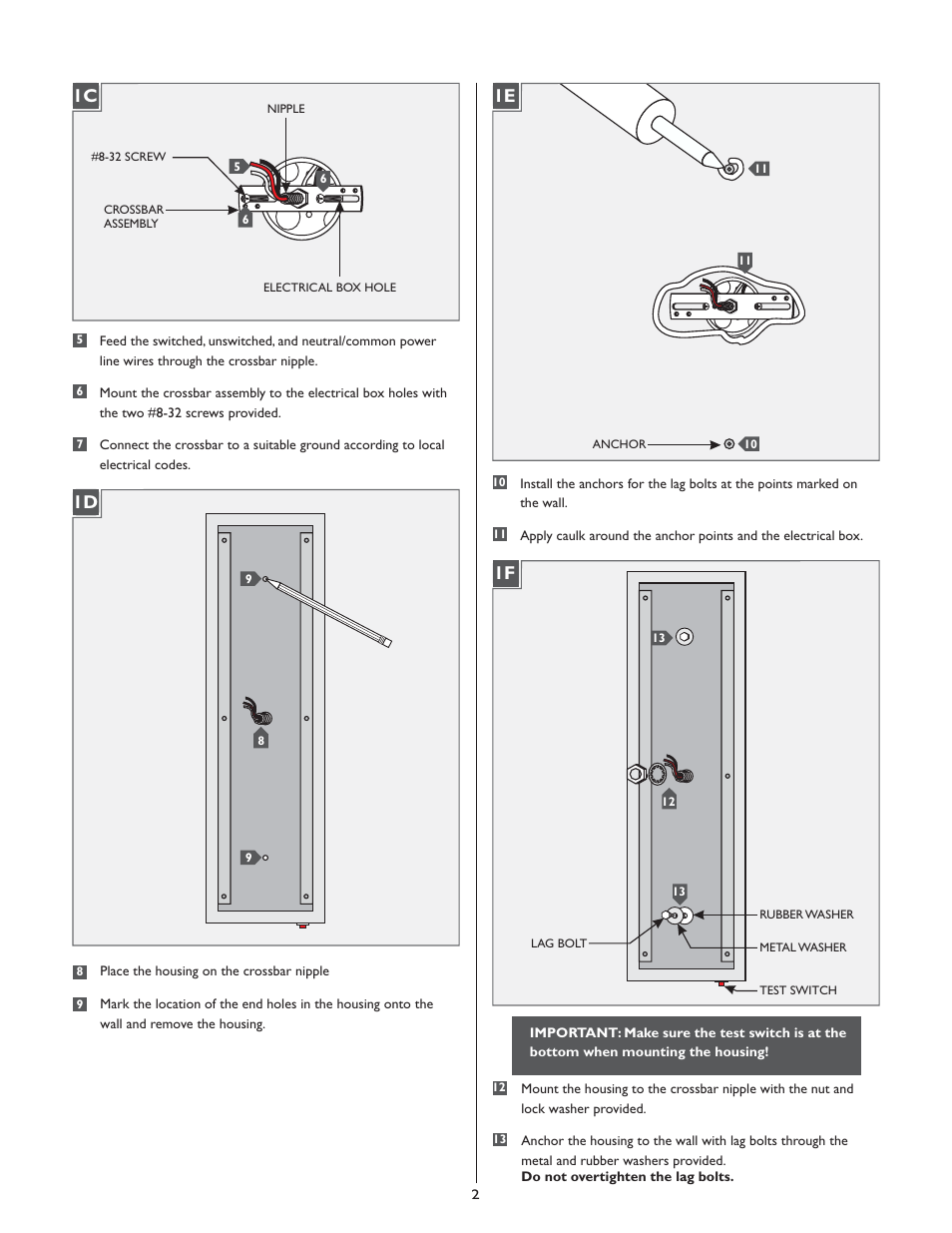 1C

NIPPLE

#8-32 SCREW

5

6

CROSSBAR ASSEMBLY

6

ELECTRICAL BOX HOLE

5 Feed the switched, unswitched, and neutral/common power line wires through the crossbar nipple.

6 Mount the crossbar assembly to the electrical box holes with the two #8-32 screws provided.

7 Connect the crossbar to a suitable ground according to local electrical codes.

1D

9

8

9

8 Place the housing on the crossbar nipple

9 Mark the location of the end holes in the housing onto the wall and remove the housing.

1E

11

11

ANCHOR 10

10 Install the anchors for the lag bolts at the points marked on the wall.

11 Apply caulk around the anchor points and the electrical box.

1F

13

12

13

RUBBER WASHER

LAG BOLT

METAL WASHER

TEST SWITCH

IMPORTANT: Make sure the test switch is at the bottom when mounting the housing!

12 Mount the housing to the crossbar nipple with the nut and lock washer provided.

13 Anchor the housing to the wall with lag bolts through the metal and rubber washers provided.
Do not overtighten the lag bolts.

2